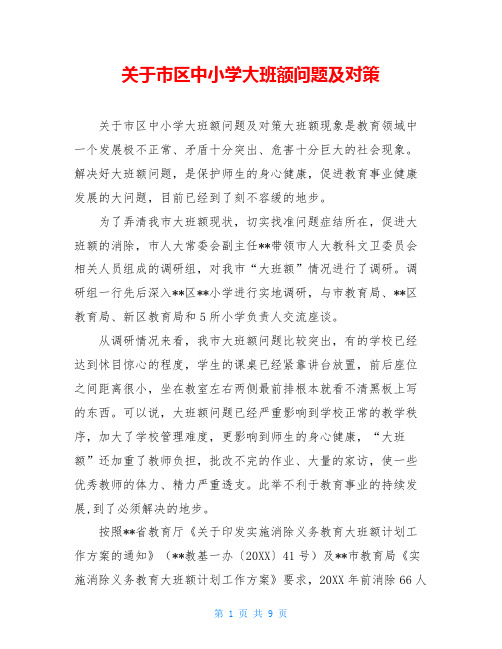 关于市区中小学大班额问题及对策

关于市区中小学大班额问题及对策大班额现象是教育领域中一个发展极不正常、矛盾十分突出、危害十分巨大的社会现象。解决好大班额问题，是保护师生的身心健康，促进教育事业健康发展的大问题，目前已经到了刻不容缓的地步。

为了弄清我市大班额现状，切实找准问题症结所在，促进大班额的消除，市人大常委会副主任**带领市人大教科文卫委员会相关人员组成的调研组，对我市“大班额”情况进行了调研。调研组一行先后深入**区**小学进行实地调研，与市教育局、**区教育局、新区教育局和5所小学负责人交流座谈。

从调研情况来看，我市大班额问题比较突出，有的学校已经达到怵目惊心的程度，学生的课桌已经紧靠讲台放置，前后座位之间距离很小，坐在教室左右两侧最前排根本就看不清黑板上写的东西。可以说，大班额问题已经严重影响到学校正常的教学秩序，加大了学校管理难度，更影响到师生的身心健康，“大班额”还加重了教师负担，批改不完的作业、大量的家访，使一些优秀教师的体力、精力严重透支。此举不利于教育事业的持续发展，到了必须解决的地步。

按照**省教育厅《关于印发实施消除义务教育大班额计划工作方案的通知》（**教基一办〔20XX〕41号）及**市教育局《实施消除义务教育大班额计划工作方案》要求，20XX年前消除66人

第 1 页 共 9 页